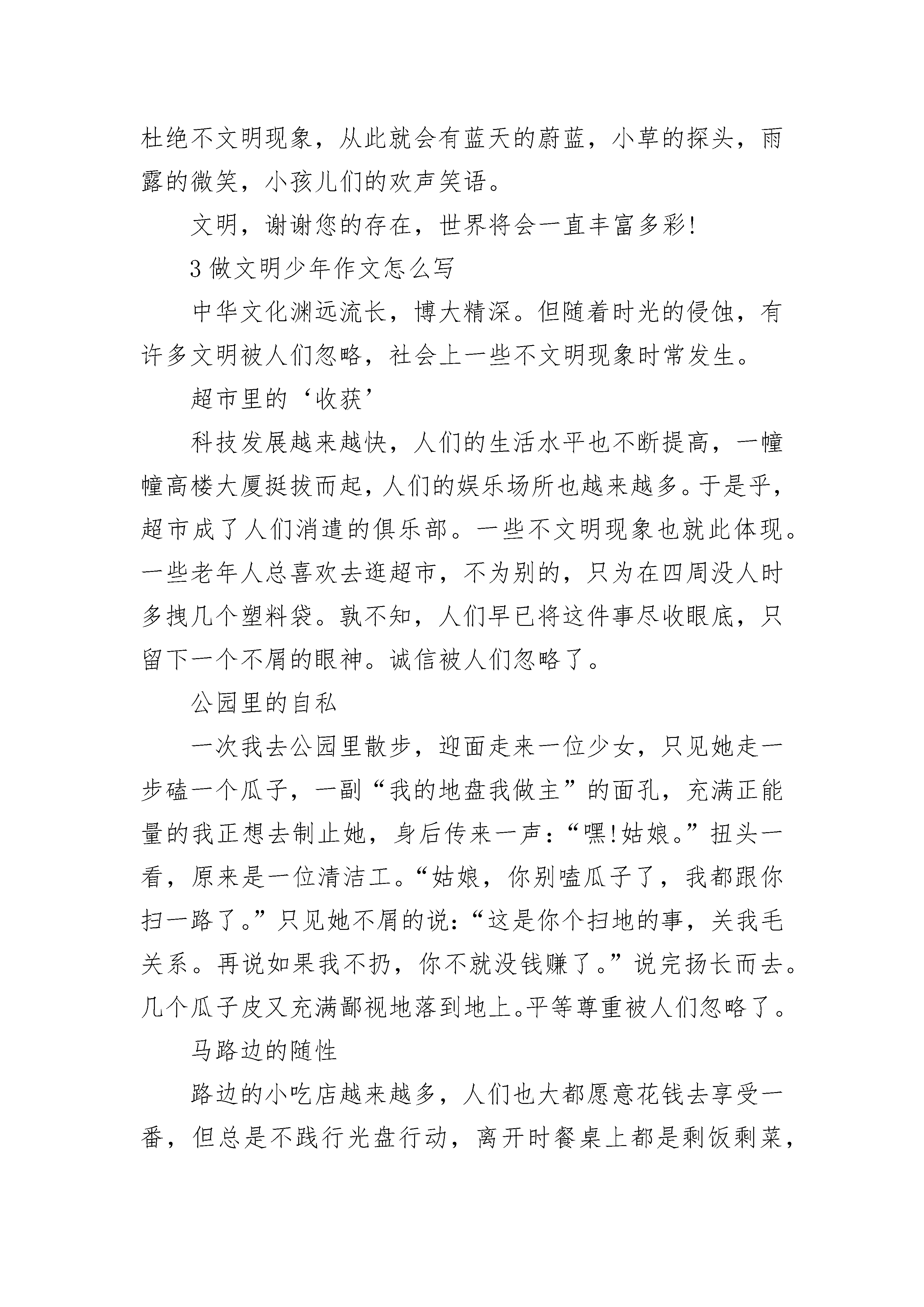 杜绝不文明现象，从此就会有蓝天的蔚蓝，小草的探头，雨露的微笑，小孩儿们的欢声笑语。

文明，谢谢您的存在，世界将会一直丰富多彩!

3 做文明少年作文怎么写

中华文化渊远流长，博大精深。但随着时光的侵蚀，有许多文明被人们忽略，社会上一些不文明现象时常发生。

超市里的‘收获’

科技发展越来越快，人们的生活水平也不断提高，一幢幢高楼大厦挺拔而起，人们的娱乐场所也越来越多。于是乎，超市成了人们消遣的俱乐部。一些不文明现象也就此体现。一些老年人总喜欢去逛超市，不为别的，只为在四周没人时多拽几个塑料袋。孰不知，人们早已将这件事尽收眼底，只留下一个不屑的眼神。诚信被人们忽略了。

公园里的自私

一次我去公园里散步，迎面走来一位少女，只见她走一步磕一个瓜子，一副“我的地盘我做主”的面孔，充满正能量的我正想去制止她，身后传来一声：“嘿!姑娘。”扭头一看，原来是一位清洁工。“姑娘，你别嗑瓜子了，我都跟你扫一路了。”只见她不屑的说：“这是你个扫地的事，关我毛关系。再说如果我不扔，你不就没钱赚了。”说完扬长而去。几个瓜子皮又充满鄙视地落到地上。平等尊重被人们忽略了。

马路边的随性

路边的小吃店越来越多，人们也大都愿意花钱去享受一番，但总是不践行光盘行动，离开时餐桌上都是剩饭剩菜，